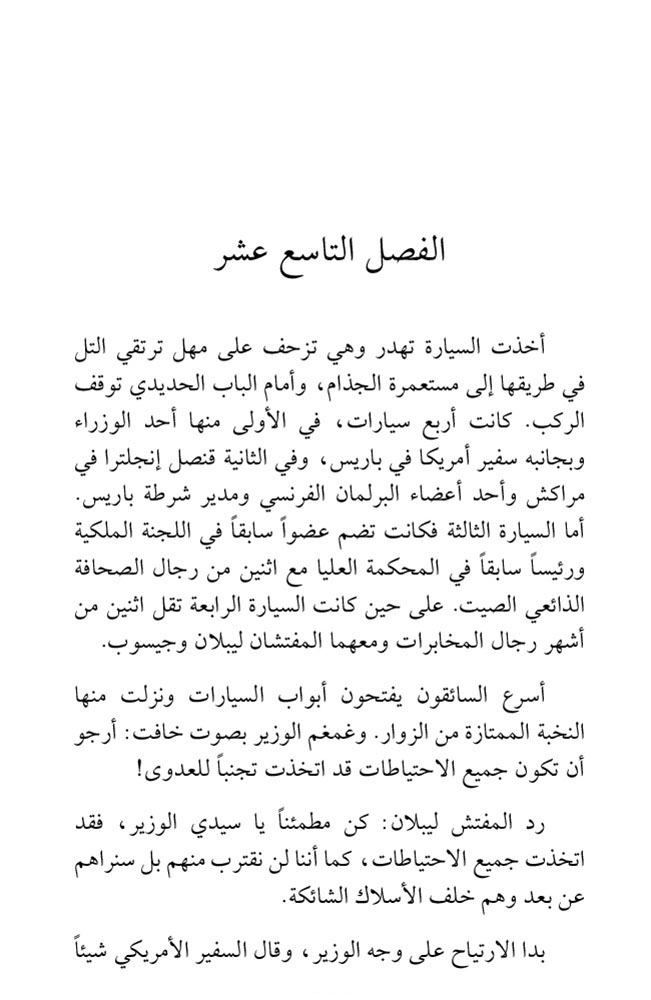 الفصل التاسع عشر

أخذت السيارة تهدر وهي تزحف على مهل ترتقي التل في طريقها إلى مستعمرة الجذام، وأمام الباب الحديدي توقف الركب. كانت أربع سيارات، في الأولى منها أحد الوزراء وبجانبه سفير أمريكا في باريس، وفي الثانية قنصل إنجلترا في مراكش وأحد أعضاء البرلمان الفرنسي ومدير شرطة باريس. أما السيارة الثالثة فكانت تضم عضواً سابقاً في اللجنة الملكية ورئيساً سابقاً في المحكمة العليا مع اثنين من رجال الصحافة الذائعي الصيت. على حين كانت السيارة الرابعة تقل اثنين من أشهر رجال المخابرات ومعهما المفتشان ليبلان وجيسوب.

أسرع السائقون يفتحون أبواب السيارات ونزلت منها النخبة الممتازة من الزوار. وغمغم الوزير بصوت خافت: أرجو أن تكون جميع الاحتياطات قد اتخذت تجنباً للعدوى!

رد المفتش ليبلان: كن مطمئناً يا سيدي الوزير، فقد اتخذت جميع الاحتياطات، كما أننا لن نقترب منهم بل سنراهم عن بعد وهم خلف الأسلاك الشائكة.

بدا الارتياح على وجه الوزير، وقال السفير الأمريكي شيئاً